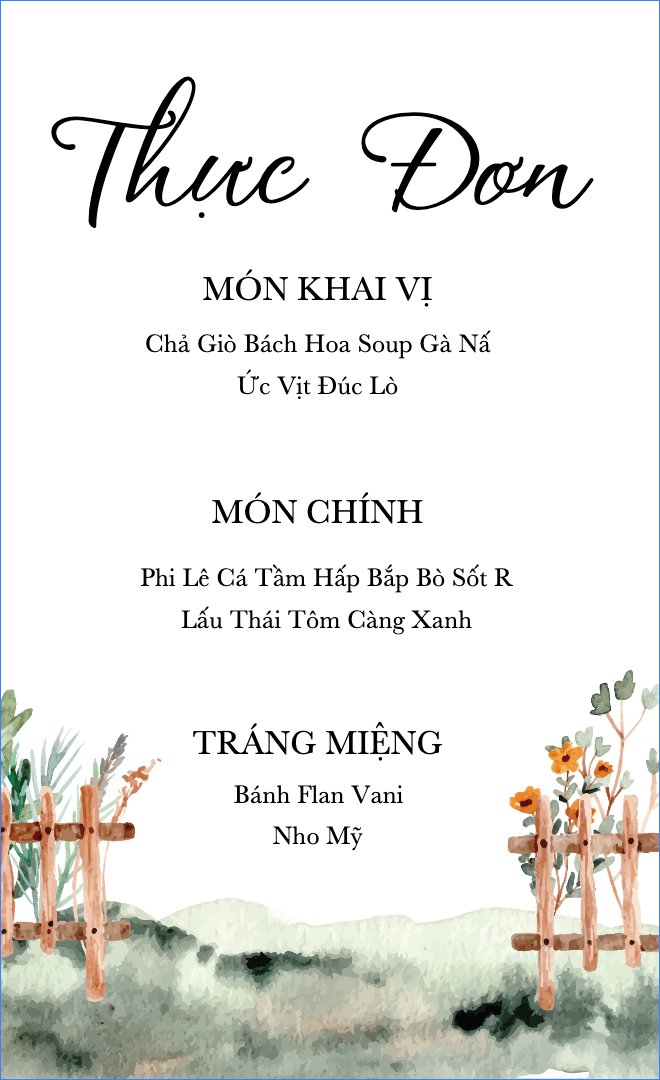 Thực Đơn

MÓN KHAI VỊ

Chả Giò Bách Hoa Soup Gà Nấ

Ức Vịt Đúc Lò

MÓN CHÍNH

Phi Lê Cá Tầm Hấp Bắp Bò Sốt R

Lẩu Thái Tôm Càng Xanh

TRÁNG MIỆNG

Bánh Flan Vani

Nho Mỹ